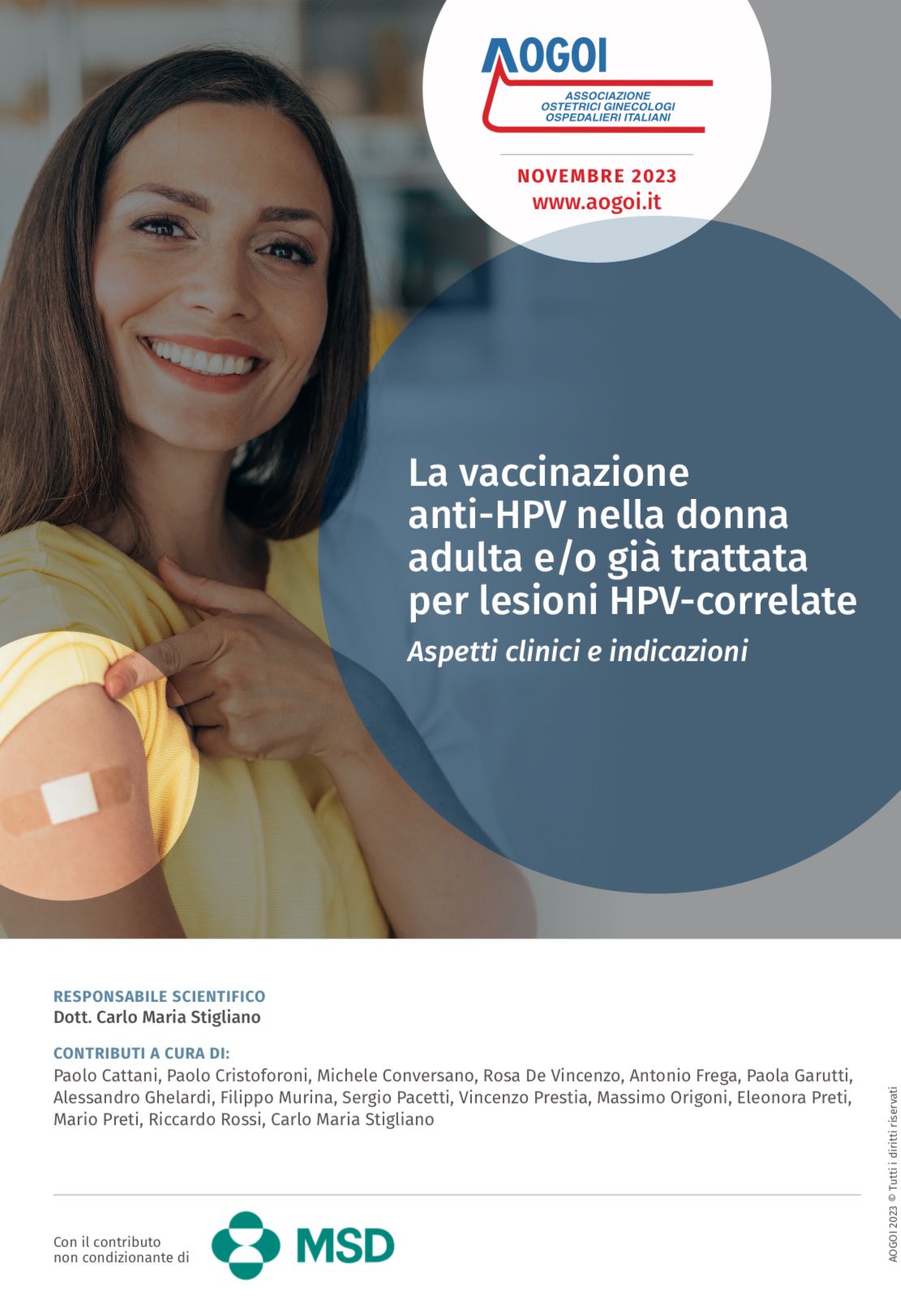 AOGOI
ASSOCIAZIONE
OSTETRICI GINECOLOGI
OSPEDALIERI ITALIANI

NOVEMBRE 2023
www.aogoi.it

La vaccinazione anti-HPV nella donna adulta e/o già trattata per lesioni HPV-correlate

Aspetti clinici e indicazioni

RESPONSABILE SCIENTIFICO
Dott. Carlo Maria Stigliano

CONTRIBUTI A CURA DI:
Paolo Cattani, Paolo Cristoforoni, Michele Conversano, Rosa De Vincenzo, Antonio Frega, Paola Garutti, Alessandro Ghelardi, Filippo Murina, Sergio Pacetti, Vincenzo Prestia, Massimo Origoni, Eleonora Preti, Mario Preti, Riccardo Rossi, Carlo Maria Stigliano

Con il contributo
non condizionante di

MSD

AOGOI 2023 © Tutti i diritti riservati